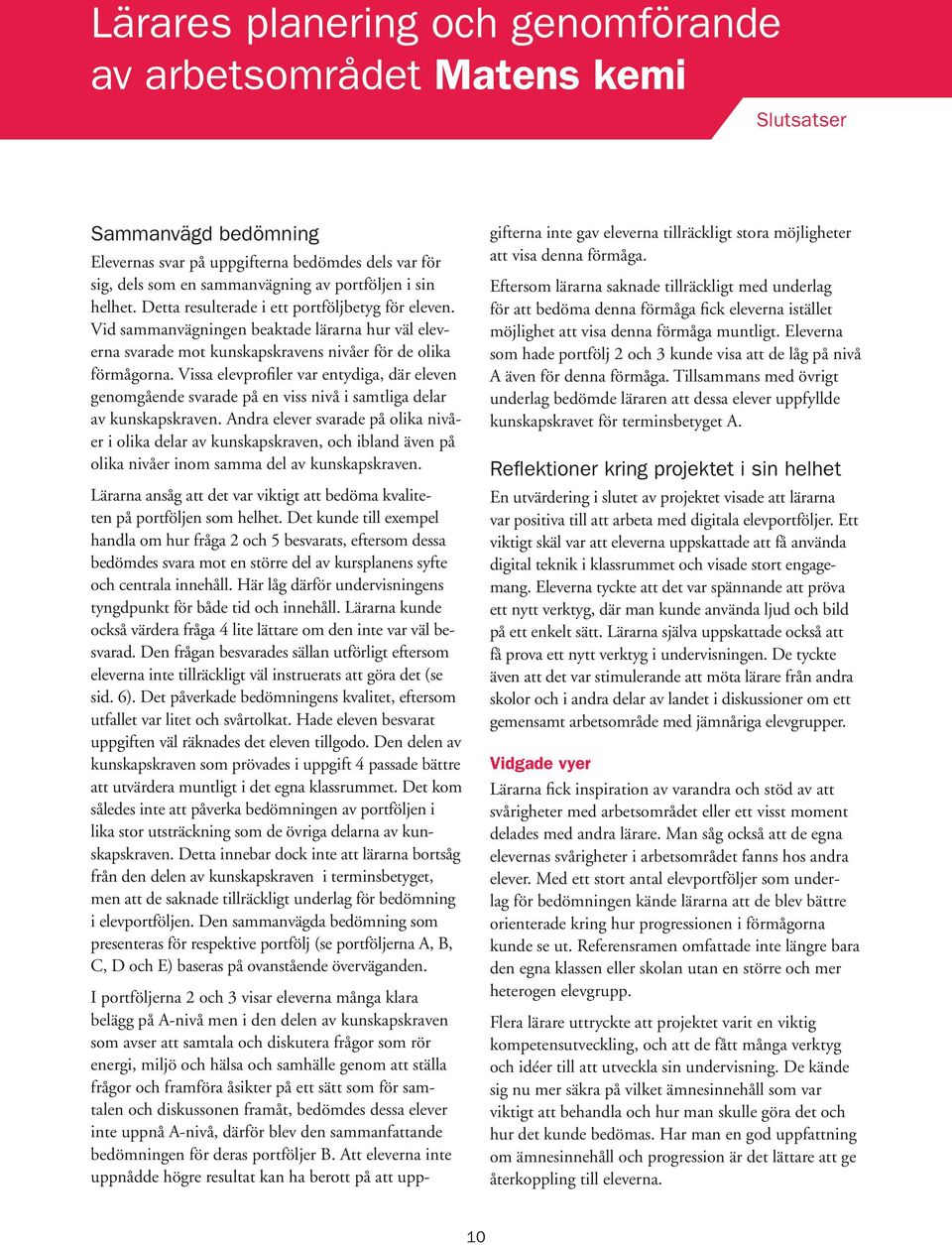 Lärares planering och genomförande av arbetsområdet Matens kemi

Slutsatser

Sammanvägd bedömning

Elevernas svar på uppgifterna bedömdes dels var för sig, dels som en sammanvägning av portföljen i sin helhet. Detta resulterade i ett portföljbetyg för eleven. Vid sammanvägningen beaktade lärarna hur väl eleverna svarade mot kunskapskravens nivåer för de olika förmågorna. Vissa elevprofiler var entydiga, där eleven genomgående svarade på en viss nivå i samtliga delar av kunskapskraven. Andra elever svarade på olika nivåer i olika delar av kunskapskraven, och ibland även på olika nivåer inom samma del av kunskapskraven.

Lärarna ansåg att det var viktigt att bedöma kvaliteten på portföljen som helhet. Det kunde till exempel handla om hur fråga 2 och 5 besvarats, eftersom dessa bedömdes svara mot en större del av kursplanens syfte och centrala innehåll. Här låg därför undervisningens tyngdpunkt för både tid och innehåll. Lärarna kunde också värdera fråga 4 lite lättare om den inte var väl besvarad. Den frågan besvarades sällan utförligt eftersom eleverna inte tillräckligt väl instruerats att göra det (se sid. 6). Det påverkade bedömningens kvalitet, eftersom utfallet var litet och svårtolkat. Hade eleven besvarat uppgiften väl räknades det eleven tillgodo. Den delen av kunskapskraven som prövades i uppgift 4 passade bättre att utvärdera muntligt i det egna klassrummet. Det kom således inte att påverka bedömningen av portföljen i lika stor utsträckning som de övriga delarna av kunskapskraven. Detta innebar dock inte att lärarna bortsåg från den delen av kunskapskraven i terminsbetyget, men att de saknade tillräckligt underlag för bedömning i elevportföljen. Den sammanvägda bedömning som presenteras för respektive portfölj (se portföljerna A, B, C, D och E) baseras på ovanstående överväganden.

I portföljerna 2 och 3 visar eleverna många klara belägg på A-nivå men i den delen av kunskapskraven som avser att samtala och diskutera frågor som rör energi, miljö och hälsa och samhälle genom att ställa frågor och framföra åsikter på ett sätt som för samtalen och diskussonen framåt, bedömdes dessa elever inte uppnå A-nivå, därför blev den sammanfattande bedömningen för deras portföljer B. Att eleverna inte uppnådde högre resultat kan ha berott på att uppgifterna inte gav eleverna tillräckligt stora möjligheter att visa denna förmåga.

Eftersom lärarna saknade tillräckligt med underlag för att bedöma denna förmåga fick eleverna istället möjlighet att visa denna förmåga muntligt. Eleverna som hade portfölj 2 och 3 kunde visa att de låg på nivå A även för denna förmåga. Tillsammans med övrigt underlag bedömde läraren att dessa elever uppfyllde kunskapskravet för terminsbetyget A.

Reflektioner kring projektet i sin helhet

En utvärdering i slutet av projektet visade att lärarna var positiva till att arbeta med digitala elevportföljer. Ett viktigt skäl var att eleverna uppskattade att få använda digital teknik i klassrummet och visade stort engagemang. Eleverna tyckte att det var spännande att pröva ett nytt verktyg, där man kunde använda ljud och bild på ett enkelt sätt. Lärarna själva uppskattade också att få prova ett nytt verktyg i undervisningen. De tyckte även att det var stimulerande att möta lärare från andra skolor och i andra delar av landet i diskussioner om ett gemensamt arbetsområde med jämnåriga elevgrupper.

Vidgade vyer

Lärarna fick inspiration av varandra och stöd av att svårigheter med arbetsområdet eller ett visst moment delades med andra lärare. Man såg också att de egna elevernas svårigheter i arbetsområdet fanns hos andra elever. Med ett stort antal elevportföljer som underlag för bedömningen kände lärarna att de blev bättre orienterade kring hur progressionen i förmågorna kunde se ut. Referensramen omfattade inte längre bara den egna klassen eller skolan utan en större och mer heterogen elevgrupp.

Flera lärare uttryckte att projektet varit en viktig kompetensutveckling, och att de fått många verktyg och idéer till att utveckla sin undervisning. De kände sig nu mer säkra på vilket ämnesinnehåll som var viktigt att behandla och hur man skulle göra det och hur det kunde bedömas. Har man en god uppfattning om ämnesinnehåll och progression är det lättare att ge återkoppling till eleverna.

10